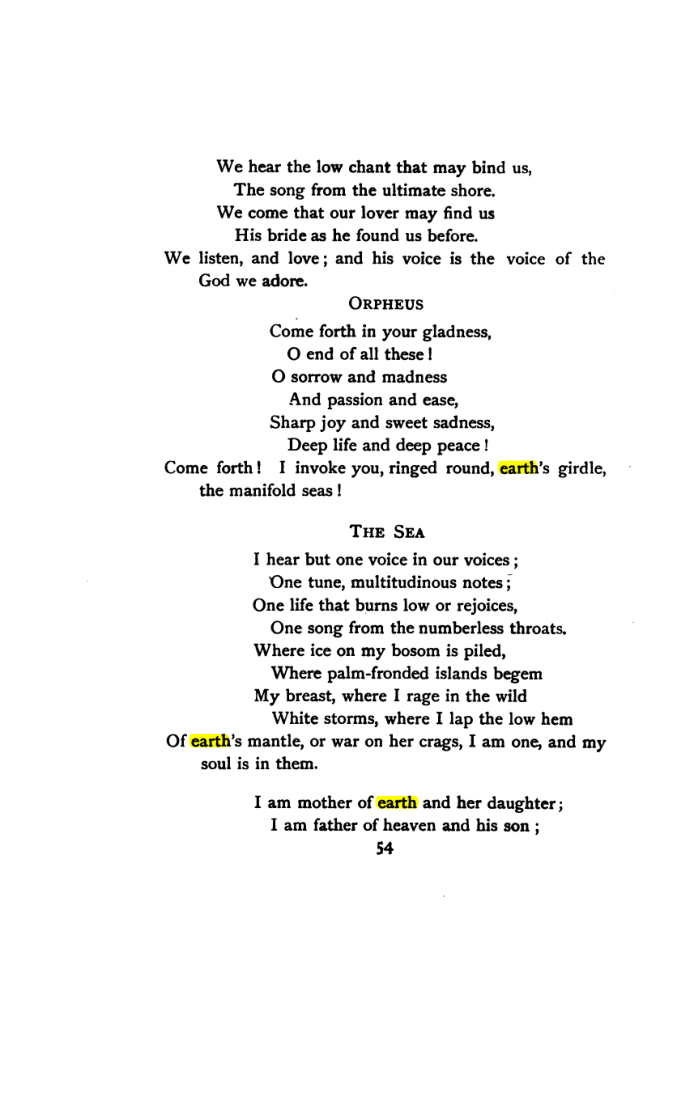 We hear the low chant that may bind us,
The song from the ultimate shore.
We come that our lover may find us
His bride as he found us before.
We listen, and love; and his voice is the voice of the God we adore.

ORPHEUS

Come forth in your gladness,
O end of all these!
O sorrow and madness
And passion and ease,
Sharp joy and sweet sadness,
Deep life and deep peace!
Come forth! I invoke you, ringed round, earth's girdle, the manifold seas!

THE SEA

I hear but one voice in our voices;
One tune, multitudinous notes;
One life that burns low or rejoices,
One song from the numberless throats.
Where ice on my bosom is piled,
Where palm-fronded islands begem
My breast, where I rage in the wild
White storms, where I lap the low hem
Of earth's mantle, or war on her crags, I am one, and my soul is in them.

I am mother of earth and her daughter;
I am father of heaven and his son;

54